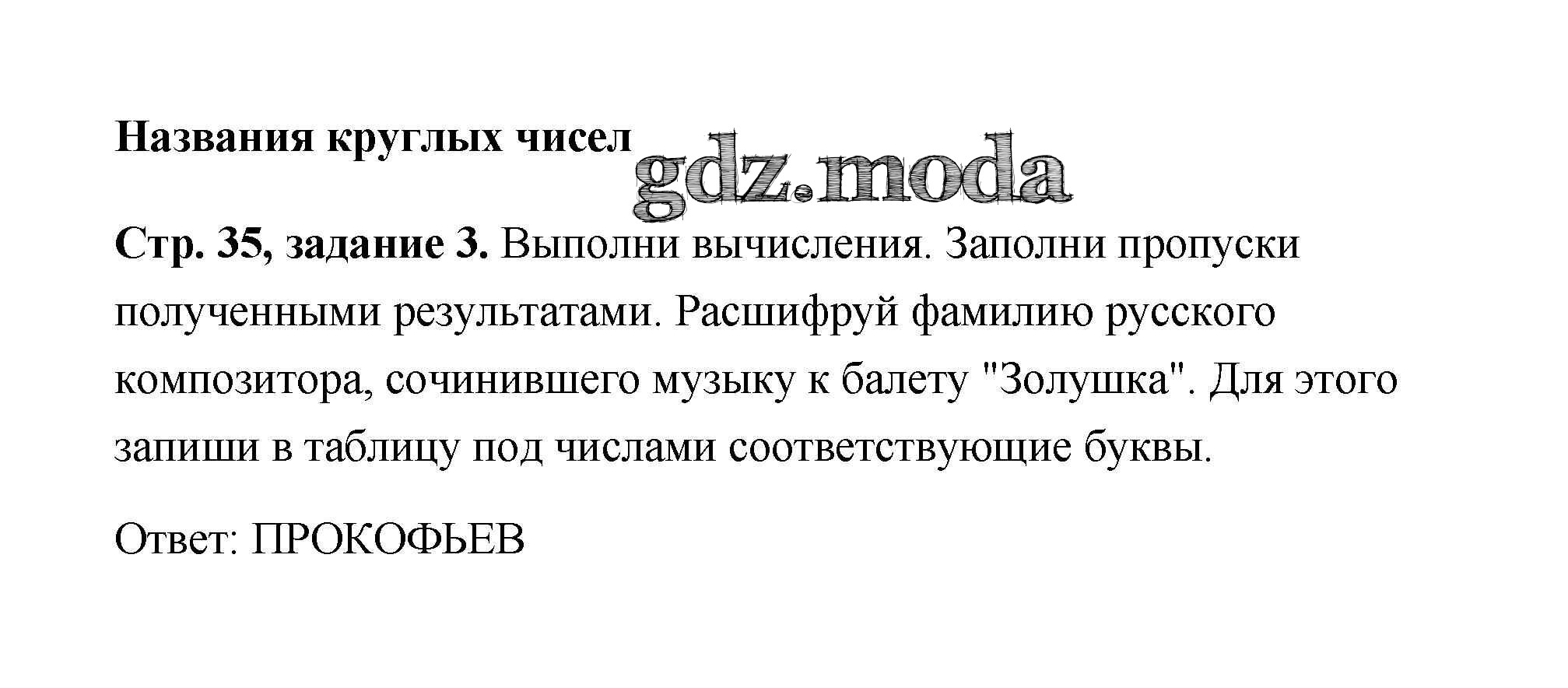 Названия круглых чисел

Стр. 35, задание 3. Выполни вычисления. Заполни пропуски полученными результатами. Расшифруй фамилию русского композитора, сочинившего музыку к балету "Золушка". Для этого запиши в таблицу под числами соответствующие буквы.

Ответ: ПРОКОФЬЕВ

gdz.moda